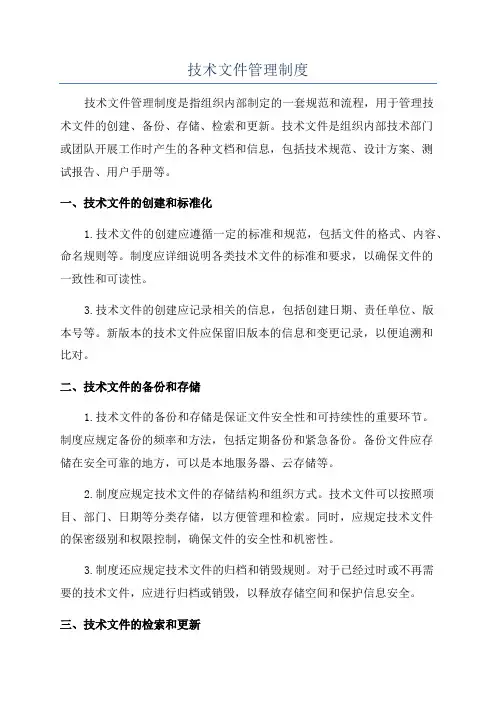 技术文件管理制度

技术文件管理制度是指组织内部制定的一套规范和流程，用于管理技术文件的创建、备份、存储、检索和更新。技术文件是组织内部技术部门或团队开展工作时产生的各种文档和信息，包括技术规范、设计方案、测试报告、用户手册等。

一、技术文件的创建和标准化

1.技术文件的创建应遵循一定的标准和规范，包括文件的格式、内容、命名规则等。制度应详细说明各类技术文件的标准和要求，以确保文件的一致性和可读性。

3.技术文件的创建应记录相关的信息，包括创建日期、责任单位、版本号等。新版本的技术文件应保留旧版本的信息和变更记录，以便追溯和比对。

二、技术文件的备份和存储

1.技术文件的备份和存储是保证文件安全性和可持续性的重要环节。制度应规定备份的频率和方法，包括定期备份和紧急备份。备份文件应存储在安全可靠的地方，可以是本地服务器、云存储等。

2.制度应规定技术文件的存储结构和组织方式。技术文件可以按照项目、部门、日期等分类存储，以方便管理和检索。同时，应规定技术文件的保密级别和权限控制，确保文件的安全性和机密性。

3.制度还应规定技术文件的归档和销毁规则。对于已经过时或不再需要的技术文件，应进行归档或销毁，以释放存储空间和保护信息安全。

三、技术文件的检索和更新